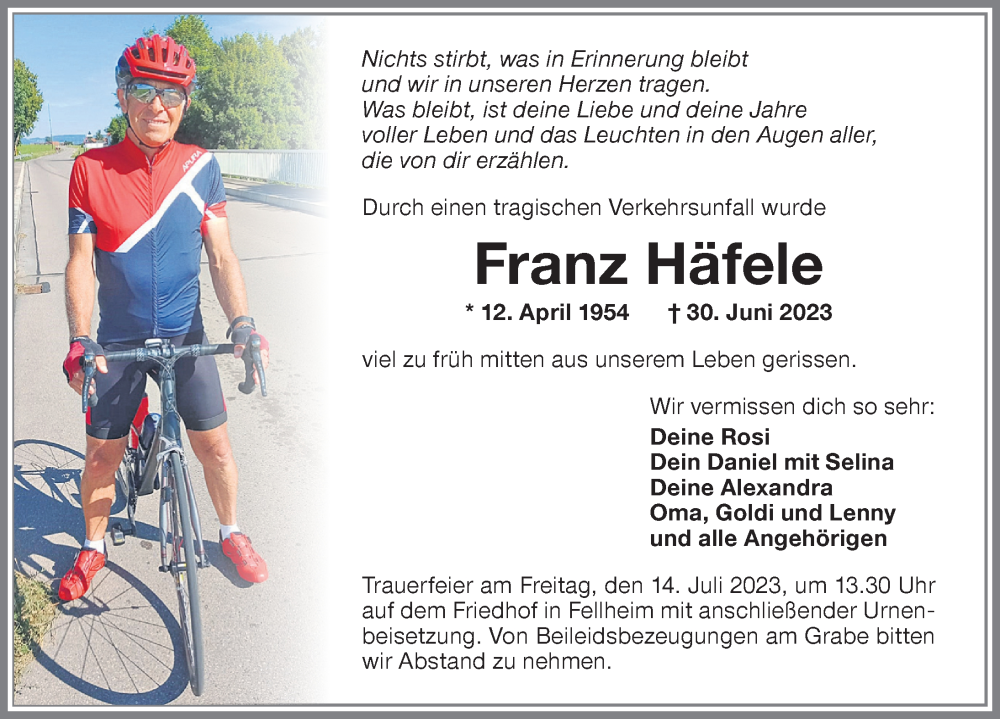 Nichts stirbt, was in Erinnerung bleibt
und wir in unseren Herzen tragen.
Was bleibt, ist deine Liebe und deine Jahre
voller Leben und das Leuchten in den Augen aller,
die von dir erzählen.

Durch einen tragischen Verkehrsunfall wurde

Franz Häfele

* 12. April 1954 † 30. Juni 2023

viel zu früh mitten aus unserem Leben gerissen.

Wir vermissen dich so sehr:
Deine Rosi
Dein Daniel mit Selina
Deine Alexandra
Oma, Goldi und Lenny
und alle Angehörigen

Trauerfeier am Freitag, den 14. Juli 2023, um 13.30 Uhr auf dem Friedhof in Fellheim mit anschließender Urnenbeisetzung. Von Beileidsbezeugungen am Grabe bitten wir Abstand zu nehmen.